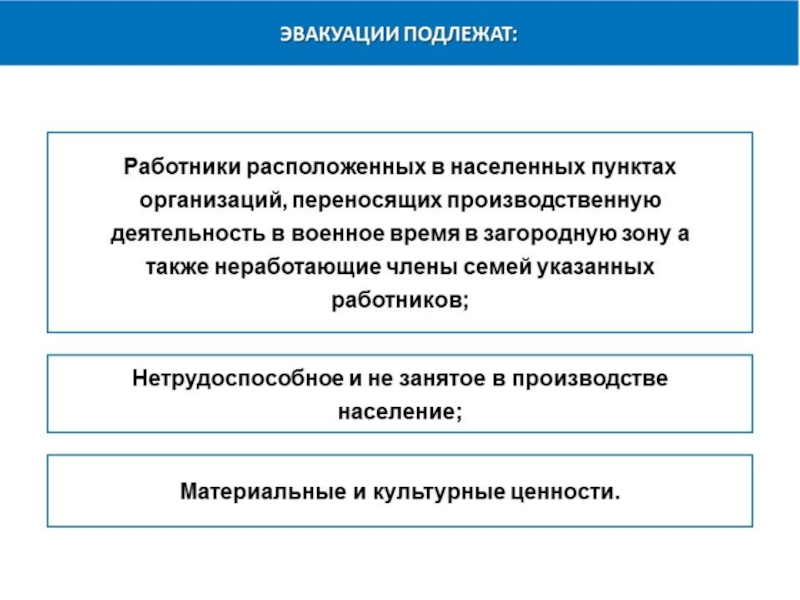 ЭВАКУАЦИИ ПОДЛЕЖАТ:

Работники расположенных в населенных пунктах организаций, переносящих производственную деятельность в военное время в загородную зону а также неработающие члены семей указанных работников;

Нетрудоспособное и не занятое в производстве население;

Материальные и культурные ценности.